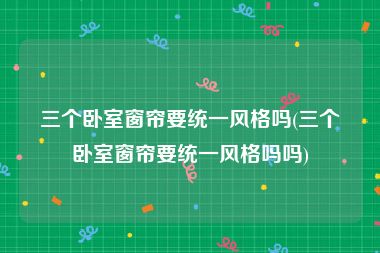 三个卧室窗帘要统一风格吗(三个卧室窗帘要统一风格吗吗)